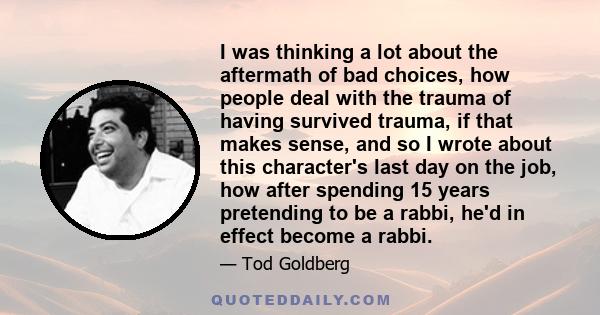 I was thinking a lot about the aftermath of bad choices, how people deal with the trauma of having survived trauma, if that makes sense, and so I wrote about this character's last day on the job, how after spending 15 years pretending to be a rabbi, he'd in effect become a rabbi.

— Tod Goldberg

QUOTEDDAILY.COM